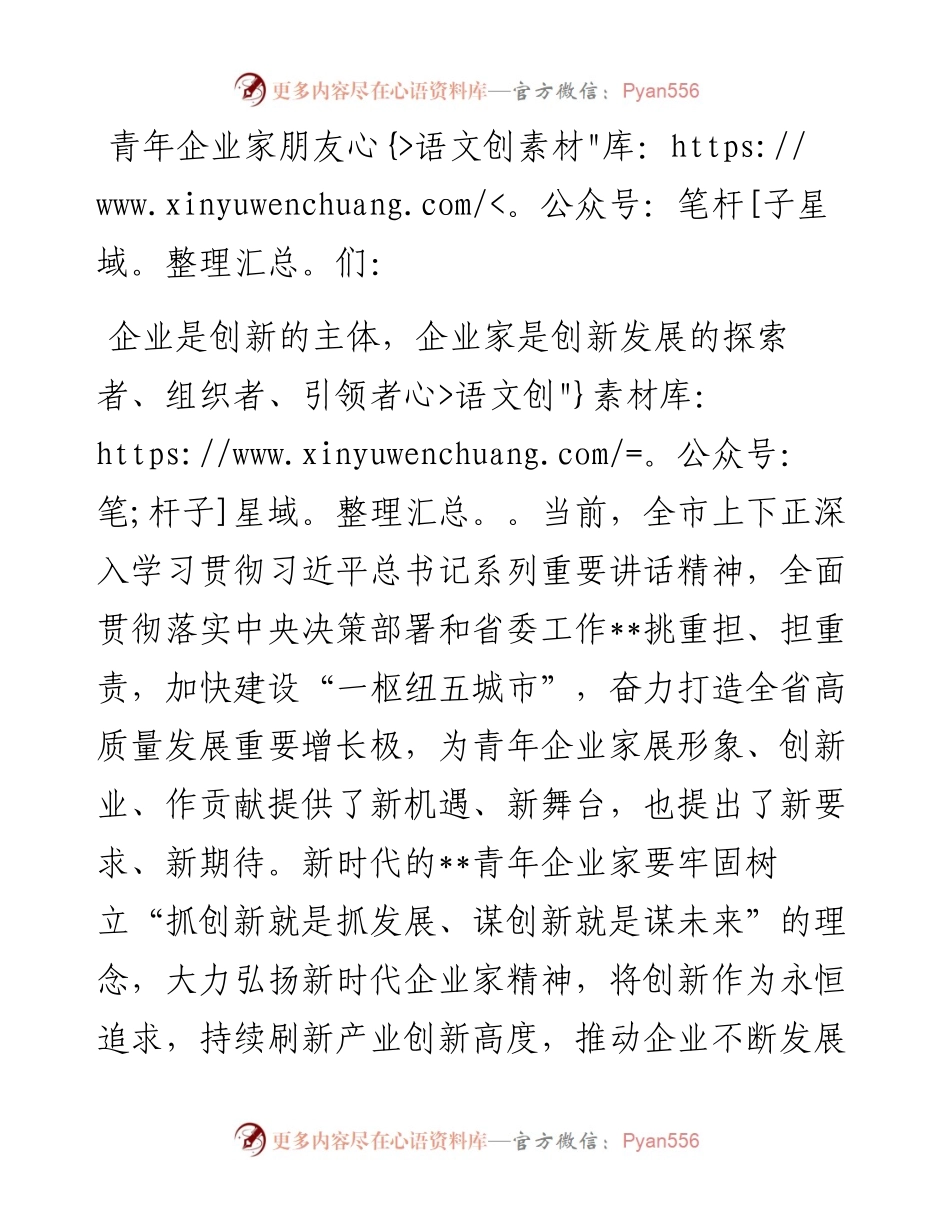 更多内容尽在心语资料库—官方微信：Pyan556

青年企业家朋友心{>语文创素材"库: https://www.xinyuwenchuang.com/<。公众号: 笔杆[子星域。整理汇总。们:

企业是创新的主体，企业家是创新发展的探索者、组织者、引领者心>语文创"}素材库: https://www.xinyuwenchuang.com/=。公众号: 笔;杆子]星域。整理汇总。。当前，全市上下正深入学习贯彻习近平总书记系列重要讲话精神，全面贯彻落实中央决策部署和省委工作**挑重担、担重责，加快建设“一枢纽五城市”，奋力打造全省高质量发展重要增长极，为青年企业家展形象、创新业、作贡献提供了新机遇、新舞台，也提出了新要求、新期待。新时代的**青年企业家要牢固树立“抓创新就是抓发展、谋创新就是谋未来”的理念，大力弘扬新时代企业家精神，将创新作为永恒追求，持续刷新产业创新高度，推动企业不断发展

更多内容尽在心语资料库—官方微信：Pyan556